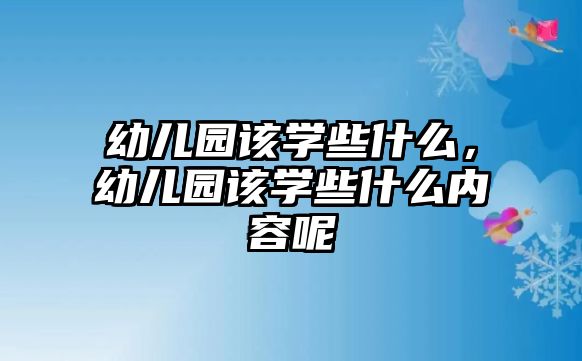 幼儿园该学些什么，幼儿园该学些什么内容呢